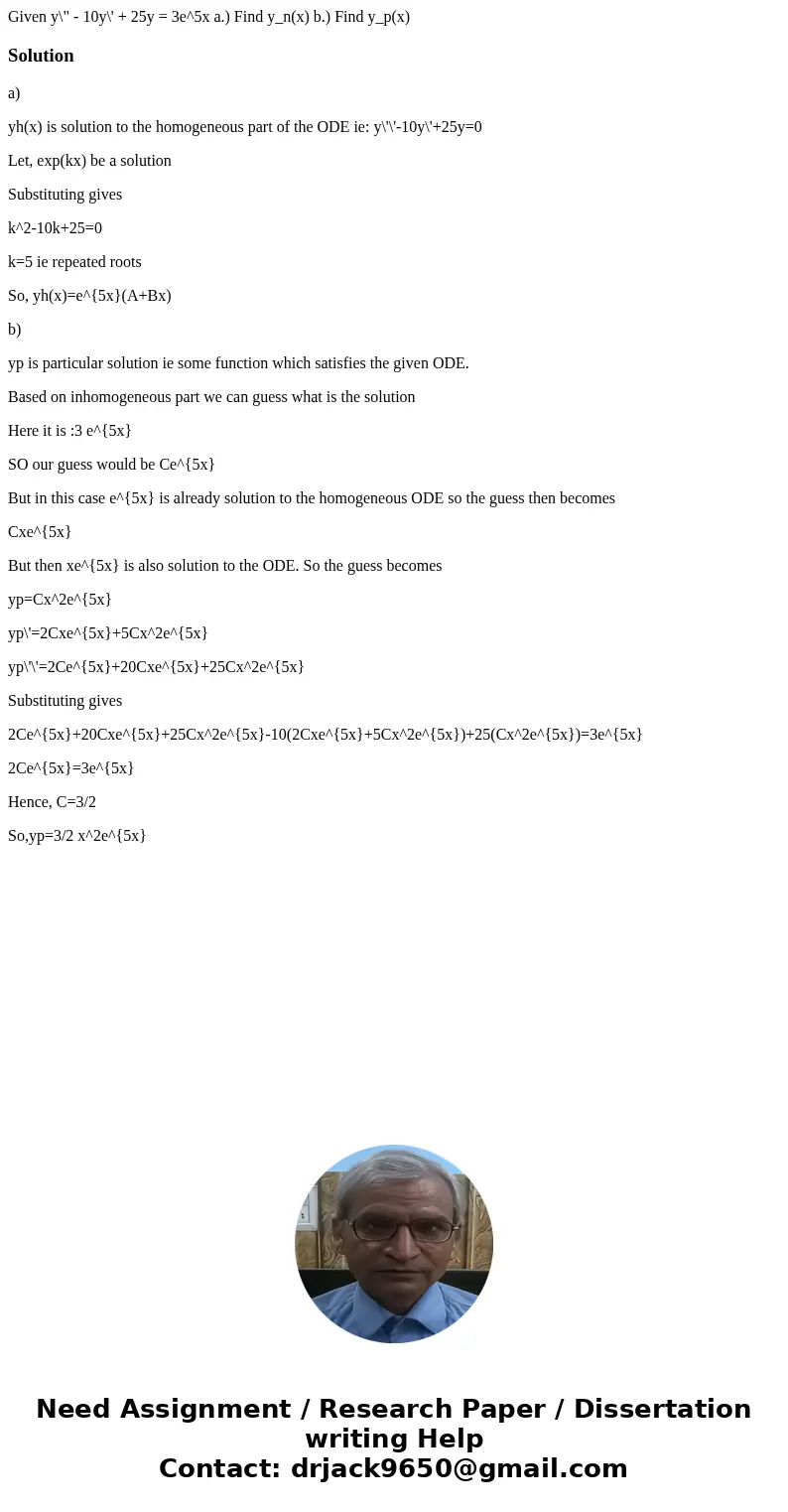 Given y\" - 10y\' + 25y = 3e^5x a.) Find y_n(x) b.) Find y_p(x)

Solution

a)

yh(x) is solution to the homogeneous part of the ODE ie: y\'\'-10y\'+25y=0

Let, exp(kx) be a solution

Substituting gives

k^2-10k+25=0

k=5 ie repeated roots

So, yh(x)=e^{5x}(A+Bx)

b)

yp is particular solution ie some function which satisfies the given ODE.

Based on inhomogeneous part we can guess what is the solution

Here it is :3 e^{5x}

SO our guess would be Ce^{5x}

But in this case e^{5x} is already solution to the homogeneous ODE so the guess then becomes

Cxe^{5x}

But then xe^{5x} is also solution to the ODE. So the guess becomes

yp=Cx^2e^{5x}

yp\'=2Cxe^{5x}+5Cx^2e^{5x}

yp\'\'=2Ce^{5x}+20Cxe^{5x}+25Cx^2e^{5x}

Substituting gives

2Ce^{5x}+20Cxe^{5x}+25Cx^2e^{5x}-10(2Cxe^{5x}+5Cx^2e^{5x})+25(Cx^2e^{5x})=3e^{5x}

2Ce^{5x}=3e^{5x}

Hence, C=3/2

So,yp=3/2 x^2e^{5x}

Need Assignment / Research Paper / Dissertation writing Help
Contact: drjack9650@gmail.com